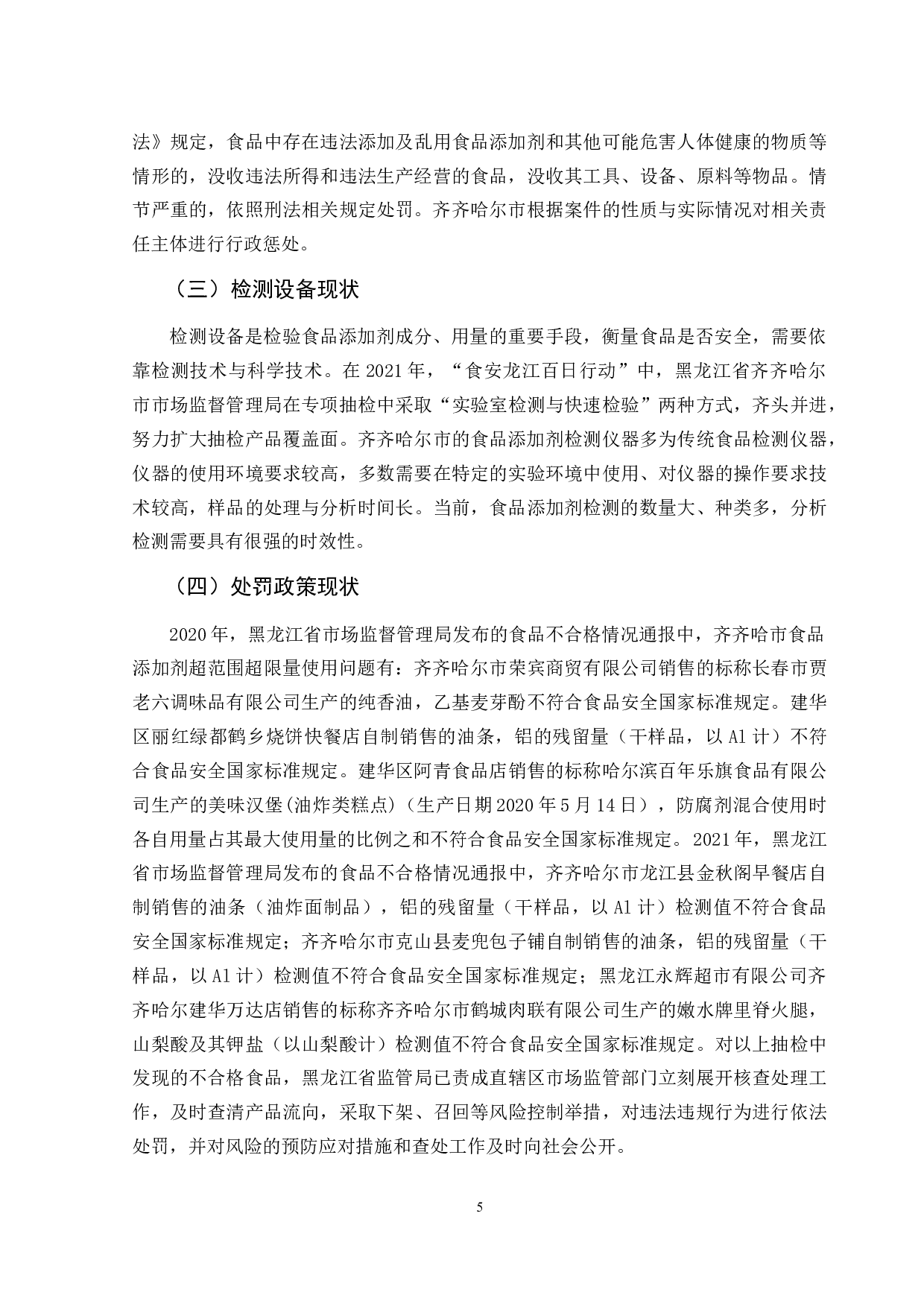 法》规定，食品中存在违法添加及乱用食品添加剂和其他可能危害人体健康的物质等情形的，没收违法所得和违法生产经营的食品，没收其工具、设备、原料等物品。情节严重的，依照刑法相关规定处罚。齐齐哈尔市根据案件的性质与实际情况对相关责任主体进行行政惩处。

（三）检测设备现状

检测设备是检验食品添加剂成分、用量的重要手段，衡量食品是否安全，需要依靠检测技术与科学技术。在 2021 年，“食安龙江百日行动”中，黑龙江省齐齐哈尔市市场监督管理局在专项抽检中采取“实验室检测与快速检验”两种方式，齐头并进，努力扩大抽检产品覆盖面。齐齐哈尔市的食品添加剂检测仪器多为传统食品检测仪器，仪器的使用环境要求较高，多数需要在特定的实验环境中使用、对仪器的操作要求技术较高，样品的处理与分析时间长。当前，食品添加剂检测的数量大、种类多，分析检测需要具有很强的时效性。

（四）处罚政策现状

2020 年，黑龙江省市场监督管理局发布的食品不合格情况通报中，齐齐哈市食品添加剂超范围超限量使用问题有：齐齐哈尔市荣宾商贸有限公司销售的标称长春市贾老六调味品有限公司生产的纯香油，乙基麦芽酚不符合食品安全国家标准规定。建华区丽红绿都鹤乡烧饼快餐店自制销售的油条，铝的残留量（干样品，以 Al 计）不符合食品安全国家标准规定。建华区阿青食品店销售的标称哈尔滨百年乐旗食品有限公司生产的美味汉堡(油炸类糕点)（生产日期 2020 年 5 月 14 日），防腐剂混合使用时各自用量占其最大使用量的比例之和不符合食品安全国家标准规定。2021 年，黑龙江省市场监督管理局发布的食品不合格情况通报中，齐齐哈尔市龙江县金秋阁早餐店自制销售的油条（油炸面制品），铝的残留量（干样品，以 Al 计）检测值不符合食品安全国家标准规定；齐齐哈尔市克山县麦兜包子铺自制销售的油条，铝的残留量（干样品，以 Al 计）检测值不符合食品安全国家标准规定；黑龙江永辉超市有限公司齐齐哈尔建华万达店销售的标称齐齐哈尔市鹤城肉联有限公司生产的嫩水牌里脊火腿，山梨酸及其钾盐（以山梨酸计）检测值不符合食品安全国家标准规定。对以上抽检中发现的不合格食品，黑龙江省监管局已责成直辖区市场监管部门立刻展开核查处理工作，及时查清产品流向，采取下架、召回等风险控制举措，对违法违规行为进行依法处罚，并对风险的预防应对措施和查处工作及时向社会公开。

5